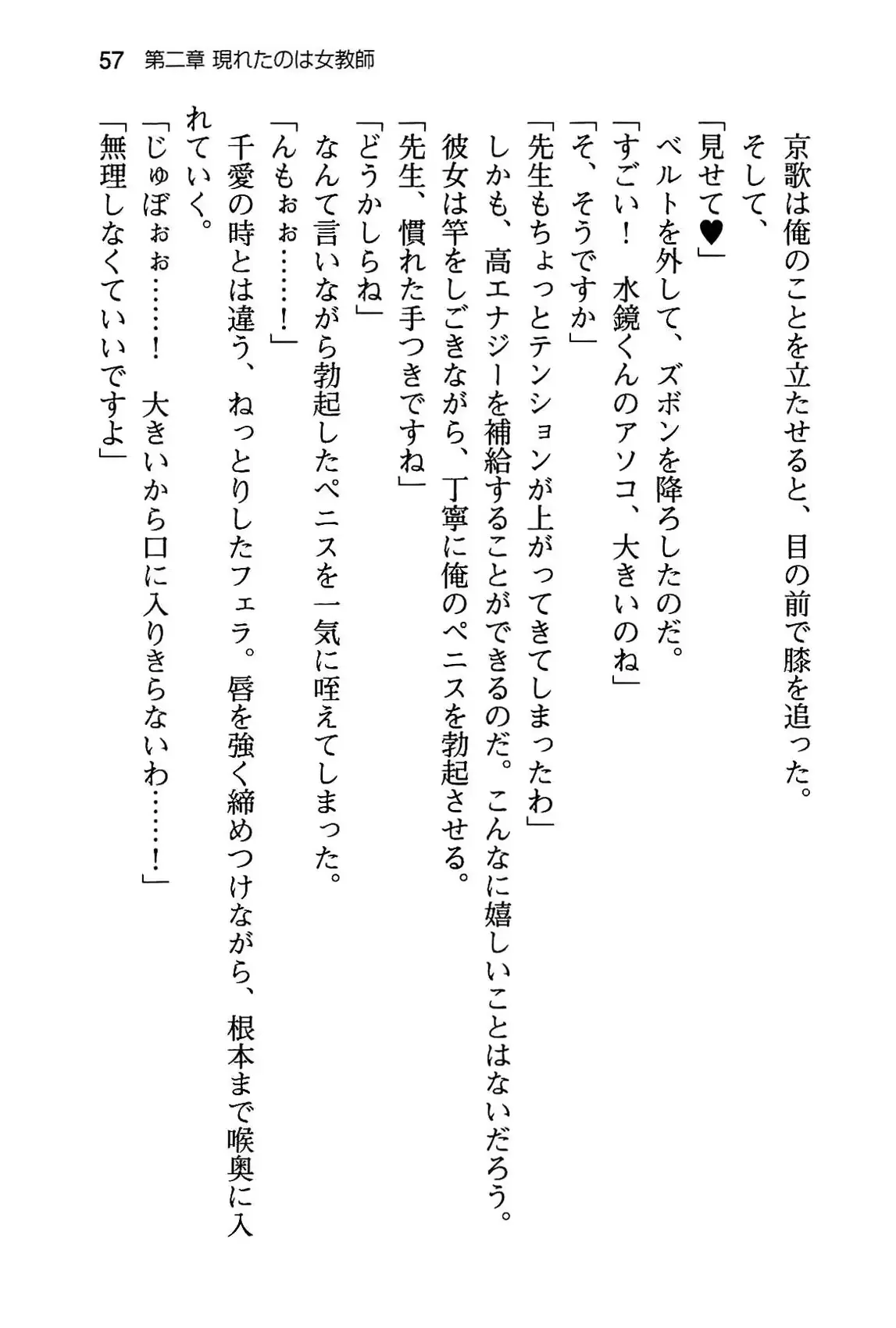 57　第二章 現れたのは女教師

京歌は俺のことを立たせると、目の前で膝を追った。

そして、

「見せて♥」

ベルトを外して、ズボンを降ろしたのだ。

「すごい！　水鏡くんのアソコ、大きいのね」

「そ、そうですか」

「先生もちょっとテンションが上がってきてしまったわ」

しかも、高エナジーを補給することができるのだ。こんなに嬉しいことはないだろう。

彼女は竿をしごきながら、丁寧に俺のペニスを勃起させる。

「先生、慣れた手つきですね」

「どうかしらね」

なんて言いながら勃起したペニスを一気に咥えてしまった。

「んもぉぉ……！」

千愛の時とは違う、ねっとりしたフェラ。唇を強く締めつけながら、根本まで喉奥に入れていく。

「じゅぼぉぉ……！　大きいから口に入りきらないわ……！」

「無理しなくていいですよ」